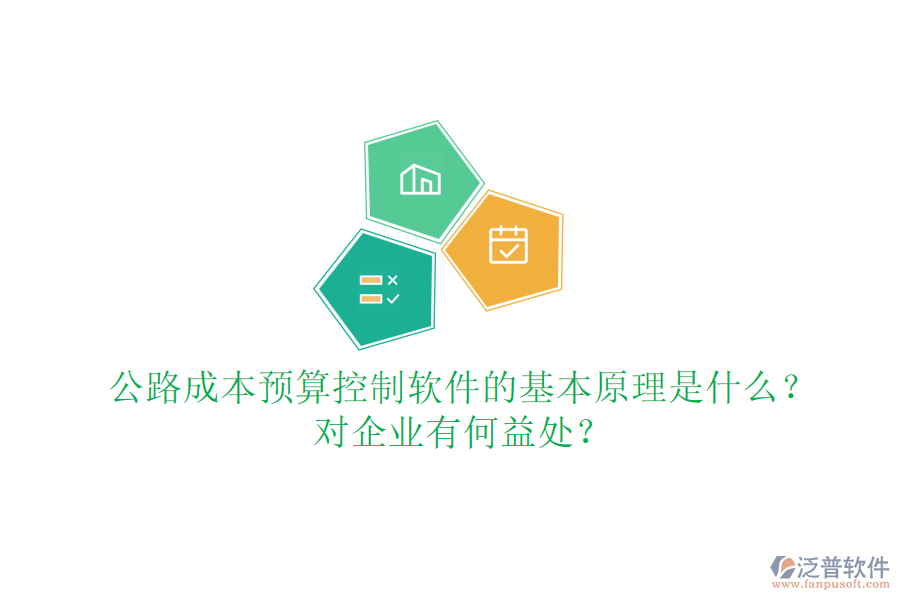 公路成本预算控制软件的基本原理是什么？对企业有何益处？

泛普软件
www.fanpusoft.com